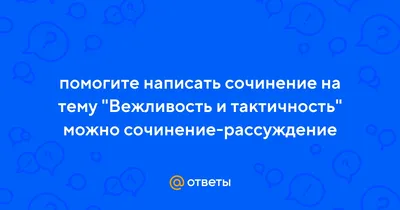 помогите написать сочинение на тему "Вежливость и тактичность" можно сочинение-рассуждение

@ ответы